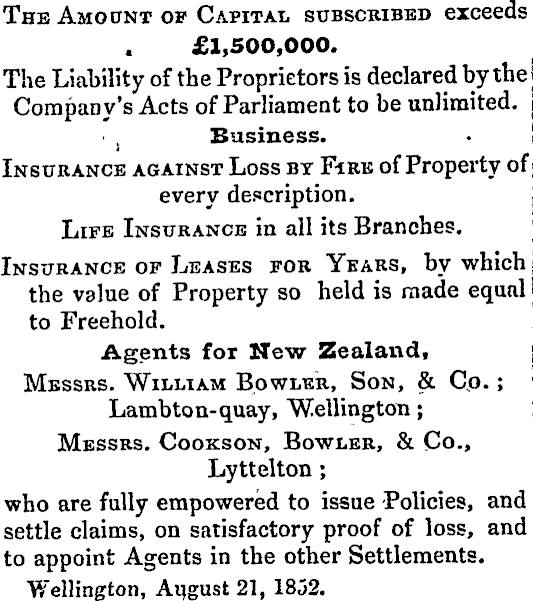 The Amount of Capital subscribed exceeds £1,500,000.

The Liability of the Proprietors is declared by the Company's Acts of Parliament to be unlimited.

Business.

Insurance against Loss by Fire of Property of every description.

Life Insurance in all its Branches.

Insurance of Leases for Years, by which the value of Property so held is made equal to Freehold.

Agents for New Zealand,
Messrs. William Bowler, Son, & Co.;
Lambton-quay, Wellington;
Messrs. Cookson, Bowler, & Co.,
Lyttelton;

who are fully empowered to issue Policies, and settle claims, on satisfactory proof of loss, and to appoint Agents in the other Settlements.

Wellington, August 21, 1852.